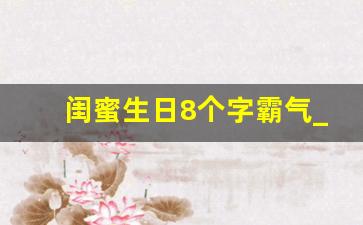 闺蜜生日8个字霸气_